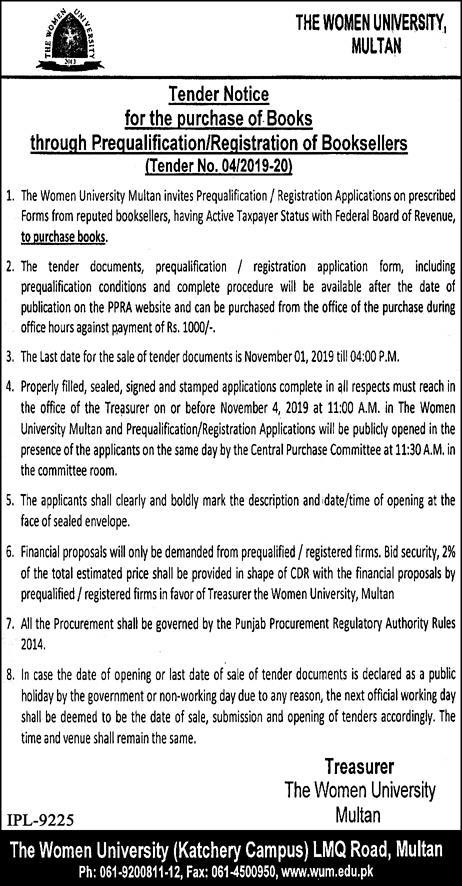 THE WOMEN UNIVERSITY 2013

THE WOMEN UNIVERSITY, MULTAN

Tender Notice
for the purchase of Books
through Prequalification/Registration of Booksellers
(Tender No. 04/2019-20)

1. The Women University Multan invites Prequalification / Registration Applications on prescribed Forms from reputed booksellers, having Active Taxpayer Status with Federal Board of Revenue, to purchase books.

2. The tender documents, prequalification / registration application form, including prequalification conditions and complete procedure will be available after the date of publication on the PPRA website and can be purchased from the office of the purchase during office hours against payment of Rs. 1000/-.

3. The Last date for the sale of tender documents is November 01, 2019 till 04:00 P.M.

4. Properly filled, sealed, signed and stamped applications complete in all respects must reach in the office of the Treasurer on or before November 4, 2019 at 11:00 A.M. in The Women University Multan and Prequalification/Registration Applications will be publicly opened in the presence of the applicants on the same day by the Central Purchase Committee at 11:30 A.M. in the committee room.

5. The applicants shall clearly and boldly mark the description and date/time of opening at the face of sealed envelope.

6. Financial proposals will only be demanded from prequalified / registered firms. Bid security, 2% of the total estimated price shall be provided in shape of CDR with the financial proposals by prequalified / registered firms in favor of Treasurer the Women University, Multan

7. All the Procurement shall be governed by the Punjab Procurement Regulatory Authority Rules 2014.

8. In case the date of opening or last date of sale of tender documents is declared as a public holiday by the government or non-working day due to any reason, the next official working day shall be deemed to be the date of sale, submission and opening of tenders accordingly. The time and venue shall remain the same.

Treasurer
The Women University
Multan

IPL-9225

The Women University (Katchery Campus) LMQ Road, Multan
Ph: 061-9200811-12, Fax: 061-4500950, www.wum.edu.pk